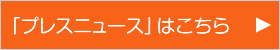 「プレスニュース」はこちら ▶